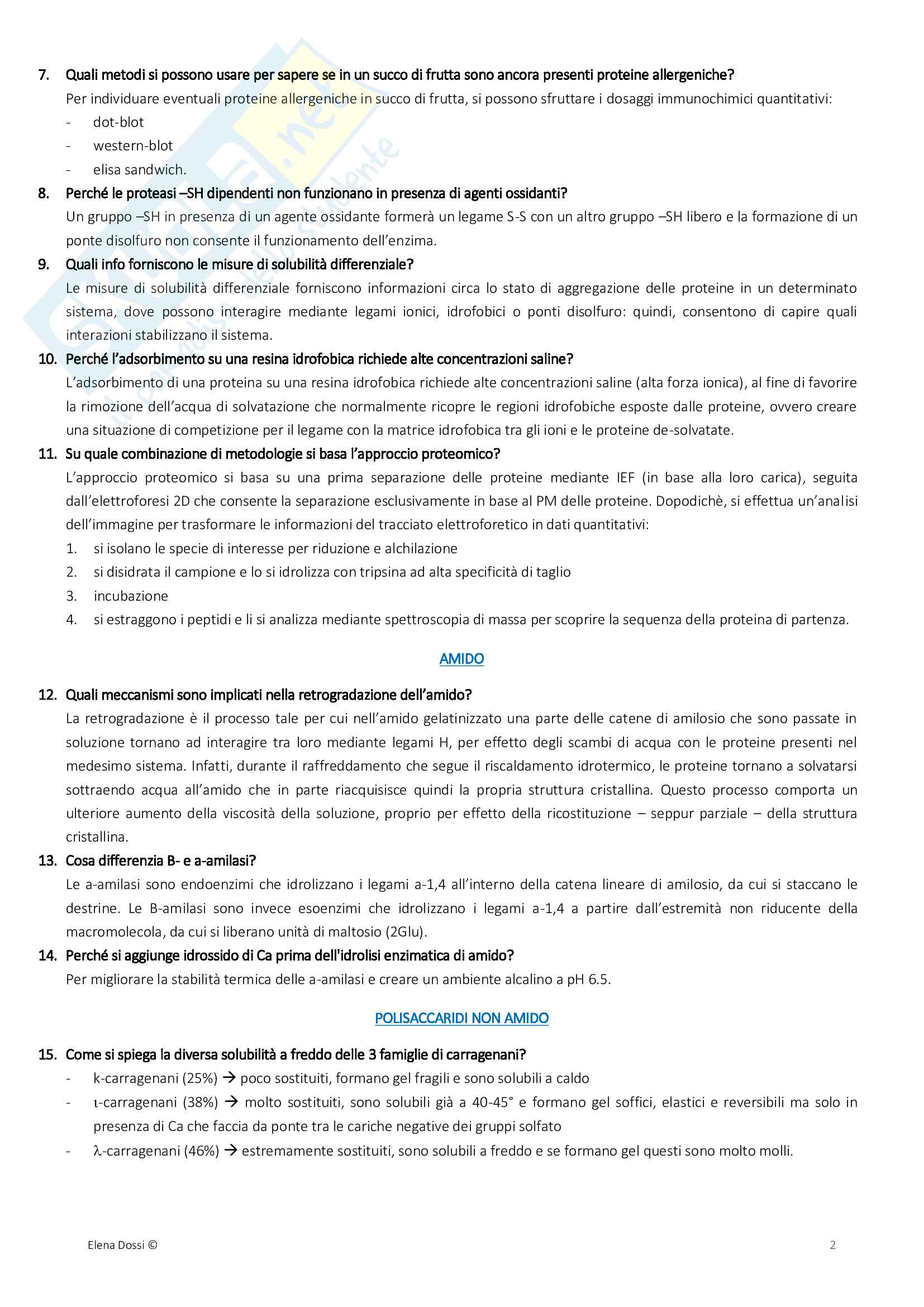 7. Quali metodi si possono usare per sapere se in un succo di frutta sono ancora presenti proteine allergeniche?
Per individuare eventuali proteine allergeniche in succo di frutta, si possono sfruttare i dosaggi immunochimici quantitativi:
- dot-blot
- western-blot
- elisa sandwich.

8. Perché le proteasi –SH dipendenti non funzionano in presenza di agenti ossidanti?
Un gruppo –SH in presenza di un agente ossidante formerà un legame S-S con un altro gruppo –SH libero e la formazione di un ponte disolfuro non consente il funzionamento dell'enzima.

9. Quali info forniscono le misure di solubilità differenziale?
Le misure di solubilità differenziale forniscono informazioni circa lo stato di aggregazione delle proteine in un determinato sistema, dove possono interagire mediante legami ionici, idrofobici o ponti disolfuro: quindi, consentono di capire quali interazioni stabilizzano il sistema.

10. Perché l'adsorbimento su una resina idrofobica richiede alte concentrazioni saline?
L'adsorbimento di una proteina su una resina idrofobica richiede alte concentrazioni saline (alta forza ionica), al fine di favorire la rimozione dell'acqua di solvatazione che normalmente ricopre le regioni idrofobiche esposte dalle proteine, ovvero creare una situazione di competizione per il legame con la matrice idrofobica tra gli ioni e le proteine de-solvatate.

11. Su quale combinazione di metodologie si basa l'approccio proteomico?
L'approccio proteomico si basa su una prima separazione delle proteine mediante IEF (in base alla loro carica), seguita dall'elettroforesi 2D che consente la separazione esclusivamente in base al PM delle proteine. Dopodichè, si effettua un'analisi dell'immagine per trasformare le informazioni del tracciato elettroforetico in dati quantitativi:
1. si isolano le specie di interesse per riduzione e alchilazione
2. si disidrata il campione e lo si idrolizza con tripsina ad alta specificità di taglio
3. incubazione
4. si estraggono i peptidi e li si analizza mediante spettroscopia di massa per scoprire la sequenza della proteina di partenza.

AMIDO

12. Quali meccanismi sono implicati nella retrogradazione dell'amido?
La retrogradazione è il processo tale per cui nell'amido gelatinizzato una parte delle catene di amilosio che sono passate in soluzione tornano ad interagire tra loro mediante legami H, per effetto degli scambi di acqua con le proteine presenti nel medesimo sistema. Infatti, durante il raffreddamento che segue il riscaldamento idrotermico, le proteine tornano a solvatarsi sottraendo acqua all'amido che in parte riacquisisce quindi la propria struttura cristallina. Questo processo comporta un ulteriore aumento della viscosità della soluzione, proprio per effetto della ricostituzione – seppur parziale – della struttura cristallina.

13. Cosa differenzia B- e a-amilasi?
Le a-amilasi sono endoenzimi che idrolizzano i legami a-1,4 all'interno della catena lineare di amilosio, da cui si staccano le destrine. Le B-amilasi sono invece esoenzimi che idrolizzano i legami a-1,4 a partire dall'estremità non riducente della macromolecola, da cui si liberano unità di maltosio (2Glu).

14. Perché si aggiunge idrossido di Ca prima dell'idrolisi enzimatica di amido?
Per migliorare la stabilità termica delle a-amilasi e creare un ambiente alcalino a pH 6.5.

POLISACCARIDI NON AMIDO

15. Come si spiega la diversa solubilità a freddo delle 3 famiglie di carragenani?
- k-carragenani (25%) → poco sostituiti, formano gel fragili e sono solubili a caldo
- ι-carragenani (38%) → molto sostituiti, sono solubili già a 40-45° e formano gel soffici, elastici e reversibili ma solo in presenza di Ca che faccia da ponte tra le cariche negative dei gruppi solfato
- λ-carragenani (46%) → estremamente sostituiti, sono solubili a freddo e se formano gel questi sono molto molli.

Elena Dossi ©

2